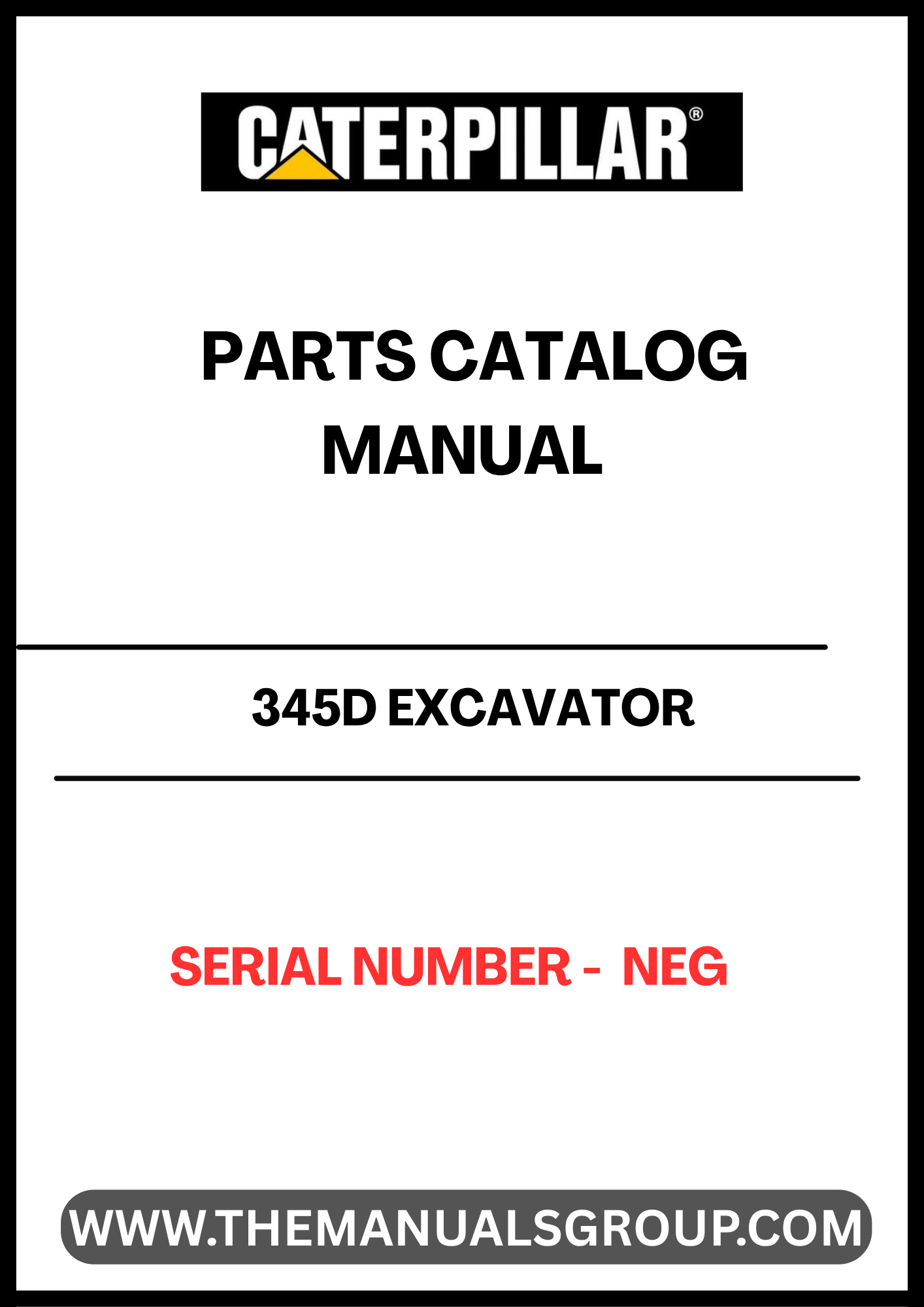 CATERPILLAR®

PARTS CATALOG MANUAL

345D EXCAVATOR

SERIAL NUMBER - NEG

WWW.THEMANUALSGROUP.COM